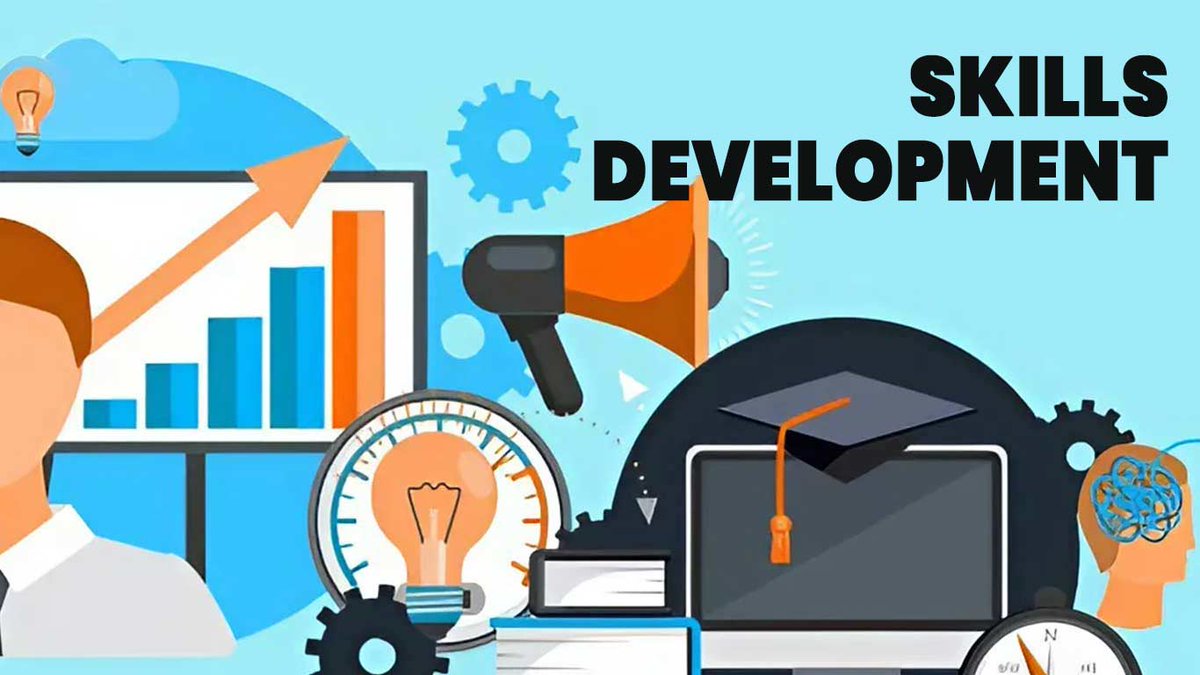 SKILLS DEVELOPMENT

N